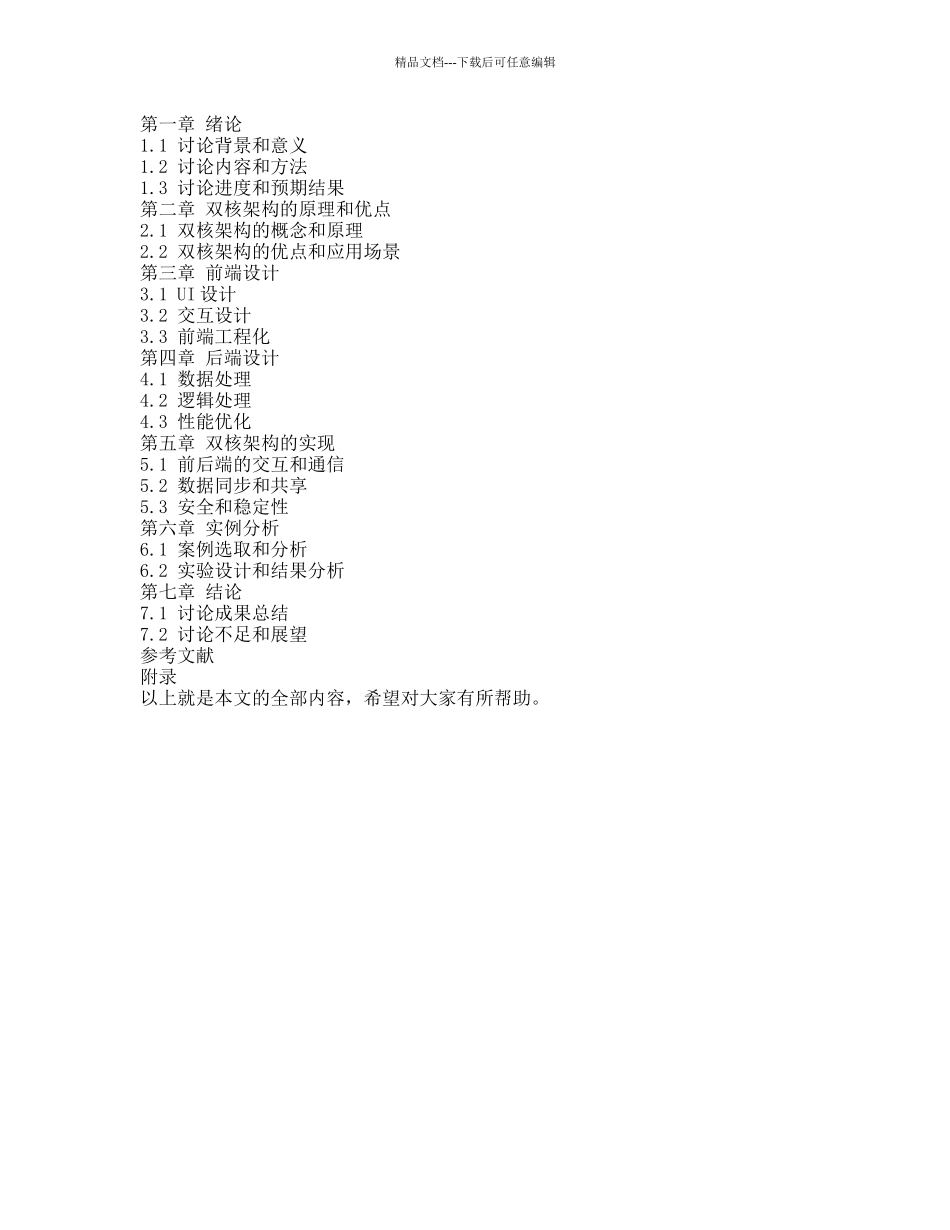 精品文档---下载后可任意编辑

第一章 绪论
1.1 讨论背景和意义
1.2 讨论内容和方法
1.3 讨论进度和预期结果
第二章 双核架构的原理和优点
2.1 双核架构的概念和原理
2.2 双核架构的优点和应用场景
第三章 前端设计
3.1 UI 设计
3.2 交互设计
3.3 前端工程化
第四章 后端设计
4.1 数据处理
4.2 逻辑处理
4.3 性能优化
第五章 双核架构的实现
5.1 前后端的交互和通信
5.2 数据同步和共享
5.3 安全和稳定性
第六章 实例分析
6.1 案例选取和分析
6.2 实验设计和结果分析
第七章 结论
7.1 讨论成果总结
7.2 讨论不足和展望
参考文献
附录
以上就是本文的全部内容，希望对大家有所帮助。